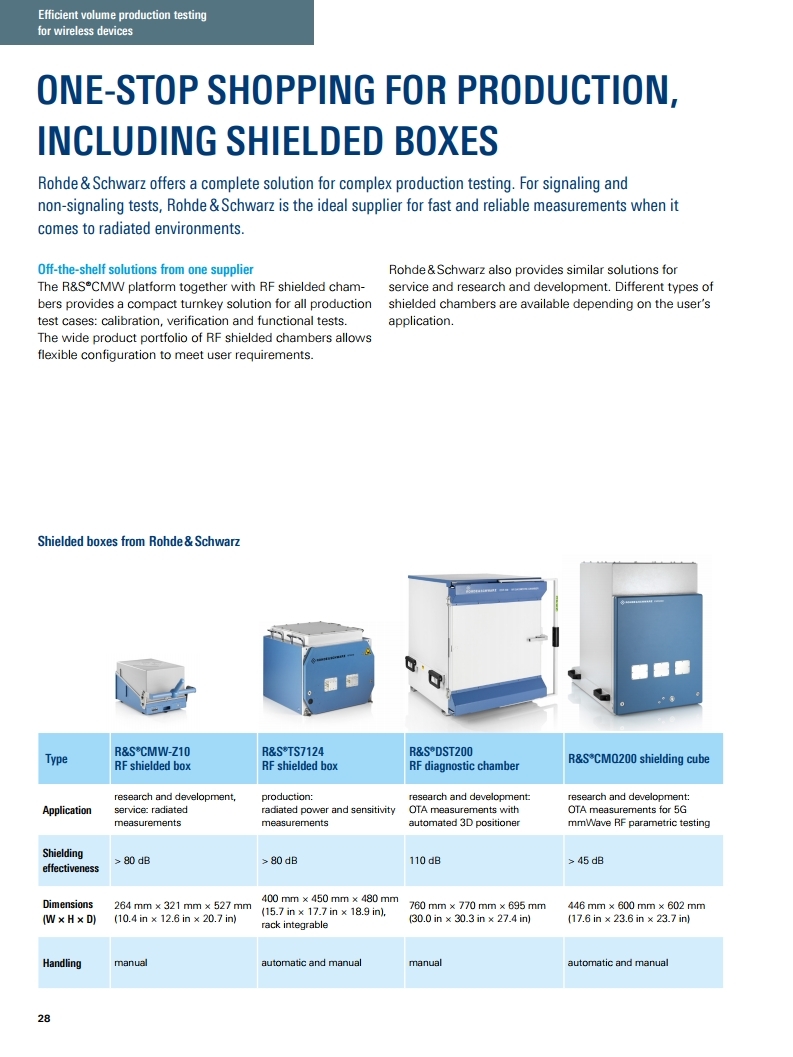 Efficient volume production testing for wireless devices

ONE-STOP SHOPPING FOR PRODUCTION, INCLUDING SHIELDED BOXES

Rohde & Schwarz offers a complete solution for complex production testing. For signaling and non-signaling tests, Rohde & Schwarz is the ideal supplier for fast and reliable measurements when it comes to radiated environments.

Off-the-shelf solutions from one supplier
The R&S®CMW platform together with RF shielded chambers provides a compact turnkey solution for all production test cases: calibration, verification and functional tests. The wide product portfolio of RF shielded chambers allows flexible configuration to meet user requirements.

Rohde & Schwarz also provides similar solutions for service and research and development. Different types of shielded chambers are available depending on the user's application.

Shielded boxes from Rohde & Schwarz

| Type | R&S®CMW-Z10 RF shielded box | R&S®TS7124 RF shielded box | R&S®DST200 RF diagnostic chamber | R&S®CMQ200 shielding cube |
|---|---|---|---|---|
| Application | research and development, service: radiated measurements | production: radiated power and sensitivity measurements | research and development: OTA measurements with automated 3D positioner | research and development: OTA measurements for 5G mmWave RF parametric testing |
| Shielding effectiveness | > 80 dB | > 80 dB | 110 dB | > 45 dB |
| Dimensions (W × H × D) | 264 mm × 321 mm × 527 mm (10.4 in × 12.6 in × 20.7 in) | 400 mm × 450 mm × 480 mm (15.7 in × 17.7 in × 18.9 in), rack integrable | 760 mm × 770 mm × 695 mm (30.0 in × 30.3 in × 27.4 in) | 446 mm × 600 mm × 602 mm (17.6 in × 23.6 in × 23.7 in) |
| Handling | manual | automatic and manual | manual | automatic and manual |

28